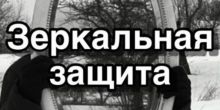 Зеркальная защита